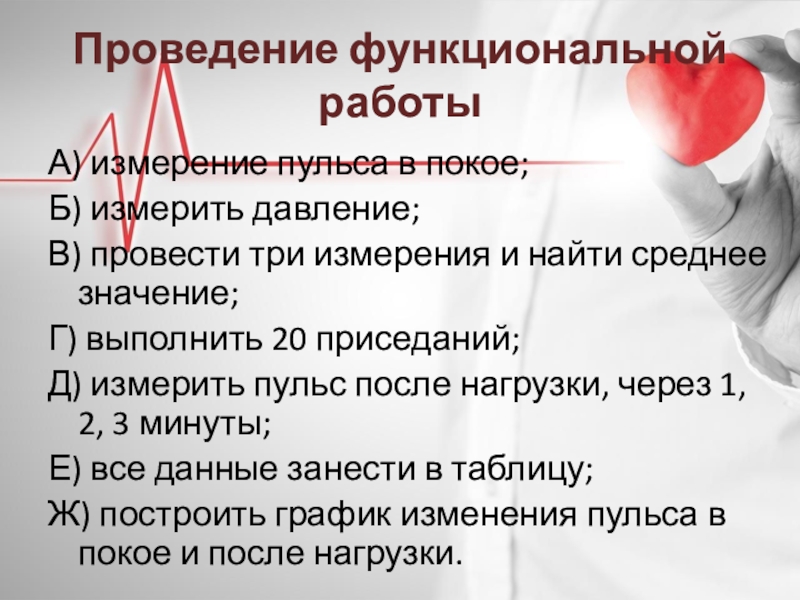 Проведение функциональной работы

А) измерение пульса в покое;

Б) измерить давление;

В) провести три измерения и найти среднее значение;

Г) выполнить 20 приседаний;

Д) измерить пульс после нагрузки, через 1, 2, 3 минуты;

Е) все данные занести в таблицу;

Ж) построить график изменения пульса в покое и после нагрузки.